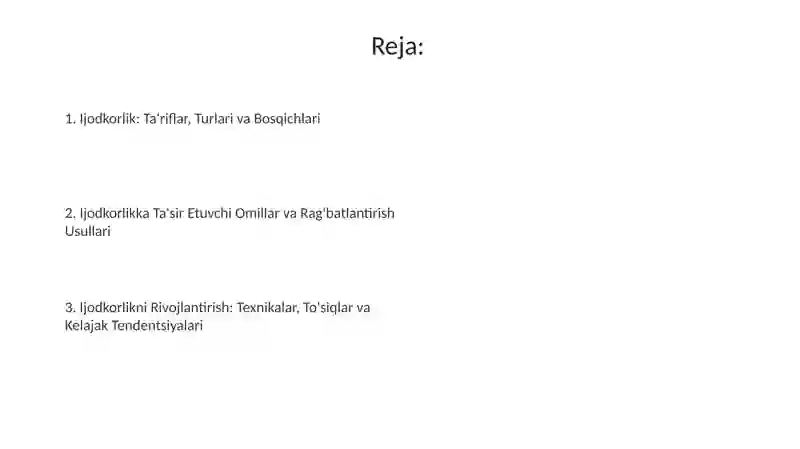 Reja:

1. Ijodkorlik: Ta'riflar, Turlari va Bosqichlari

2. Ijodkorlikka Ta'sir Etuvchi Omillar va Rag'batlantirish Usullari

3. Ijodkorlikni Rivojlantirish: Texnikalar, To'siqlar va Kelajak Tendentsiyalari